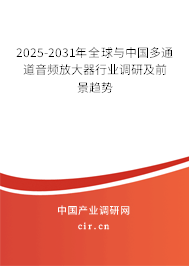 2025-2031年全球与中国多通道音频放大器行业调研及前景趋势

中国产业调研网
cir.cn